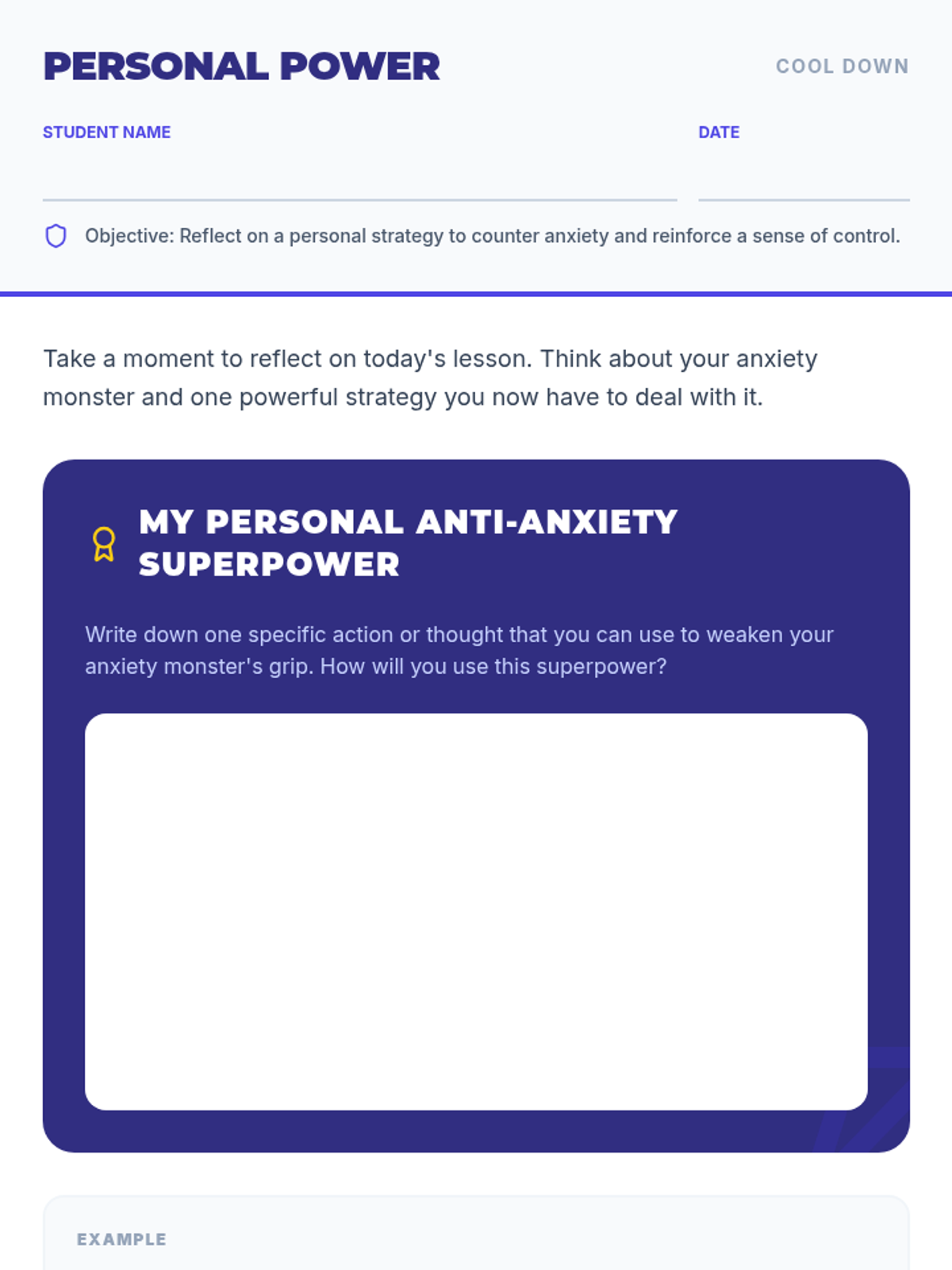 PERSONAL POWER

COOL DOWN

STUDENT NAME

DATE

Objective: Reflect on a personal strategy to counter anxiety and reinforce a sense of control.

Take a moment to reflect on today's lesson. Think about your anxiety monster and one powerful strategy you now have to deal with it.

MY PERSONAL ANTI-ANXIETY SUPERPOWER

Write down one specific action or thought that you can use to weaken your anxiety monster's grip. How will you use this superpower?

EXAMPLE